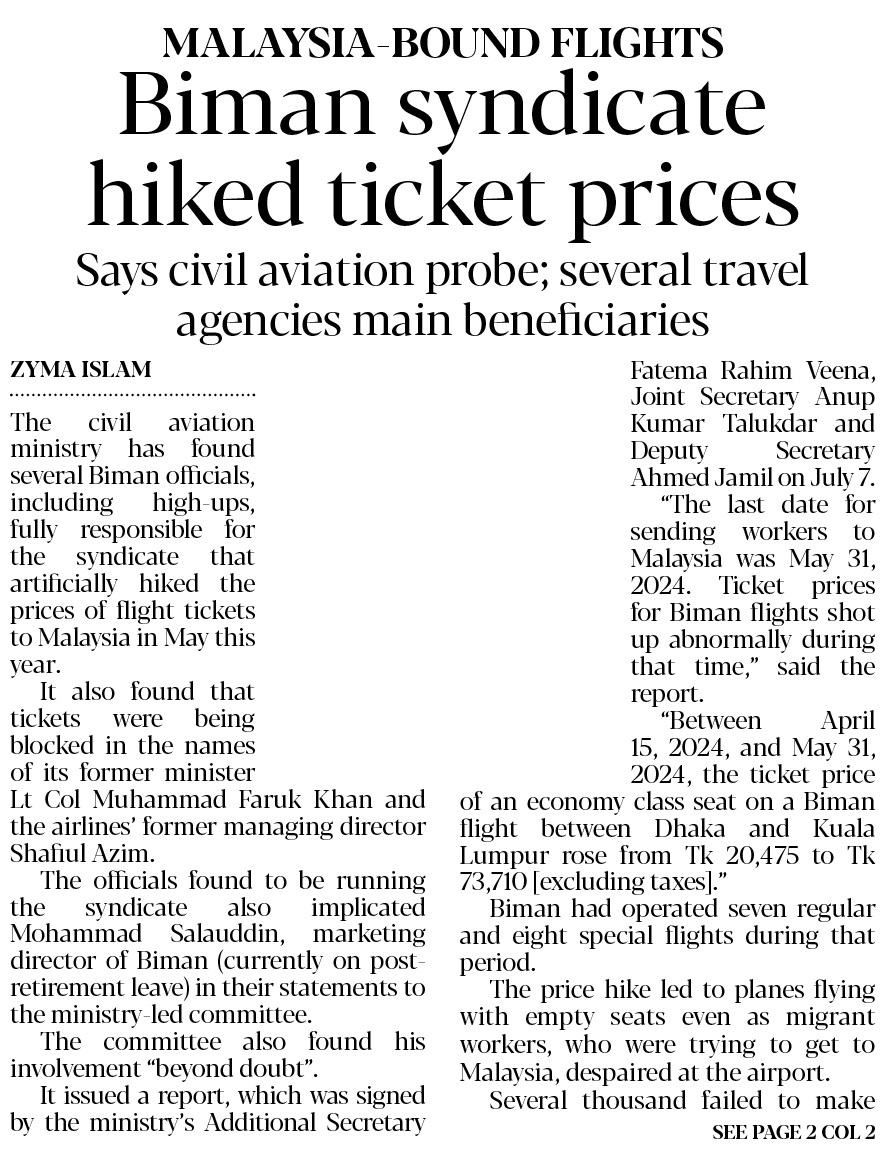 MALAYSIA-BOUND FLIGHTS

Biman syndicate hiked ticket prices

Says civil aviation probe; several travel agencies main beneficiaries

ZYMA ISLAM

The civil aviation ministry has found several Biman officials, including high-ups, fully responsible for the syndicate that artificially hiked the prices of flight tickets to Malaysia in May this year.

It also found that tickets were being blocked in the names of its former minister Lt Col Muhammad Faruk Khan and the airlines' former managing director Shafiul Azim.

The officials found to be running the syndicate also implicated Mohammad Salauddin, marketing director of Biman (currently on post-retirement leave) in their statements to the ministry-led committee.

The committee also found his involvement "beyond doubt".

It issued a report, which was signed by the ministry's Additional Secretary Fatema Rahim Veena, Joint Secretary Anup Kumar Talukdar and Deputy Secretary Ahmed Jamil on July 7.

"The last date for sending workers to Malaysia was May 31, 2024. Ticket prices for Biman flights shot up abnormally during that time," said the report.

"Between April 15, 2024, and May 31, 2024, the ticket price of an economy class seat on a Biman flight between Dhaka and Kuala Lumpur rose from Tk 20,475 to Tk 73,710 [excluding taxes]."

Biman had operated seven regular and eight special flights during that period.

The price hike led to planes flying with empty seats even as migrant workers, who were trying to get to Malaysia, despaired at the airport.

Several thousand failed to make

SEE PAGE 2 COL 2